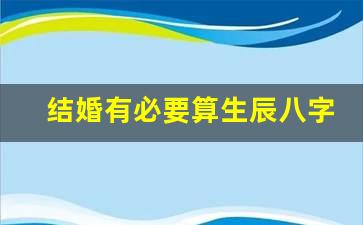 结婚有必要算生辰八字